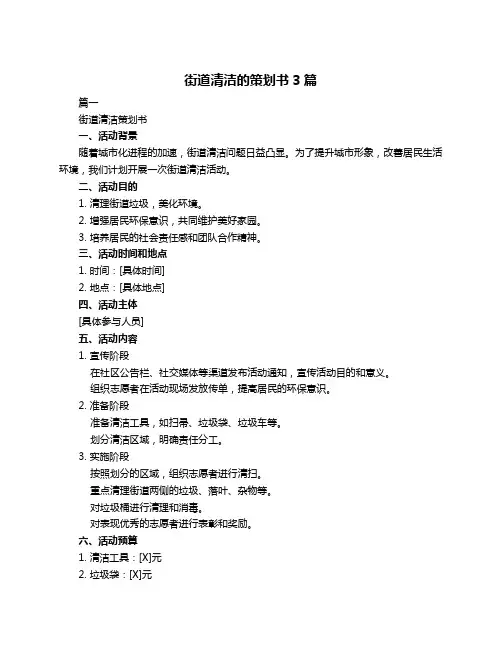 街道清洁的策划书 3 篇

篇一

街道清洁策划书

一、活动背景

随着城市化进程的加速，街道清洁问题日益凸显。为了提升城市形象，改善居民生活环境，我们计划开展一次街道清洁活动。

二、活动目的

1. 清理街道垃圾，美化环境。

2. 增强居民环保意识，共同维护美好家园。

3. 培养居民的社会责任感和团队合作精神。

三、活动时间和地点

1. 时间：[具体时间]

2. 地点：[具体地点]

四、活动主体

[具体参与人员]

五、活动内容

1. 宣传阶段

在社区公告栏、社交媒体等渠道发布活动通知，宣传活动目的和意义。

组织志愿者在活动现场发放传单，提高居民的环保意识。

2. 准备阶段

准备清洁工具，如扫帚、垃圾袋、垃圾车等。

划分清洁区域，明确责任分工。

3. 实施阶段

按照划分的区域，组织志愿者进行清扫。

重点清理街道两侧的垃圾、落叶、杂物等。

对垃圾桶进行清理和消毒。

对表现优秀的志愿者进行表彰和奖励。

六、活动预算

1. 清洁工具：[X]元

2. 垃圾袋：[X]元